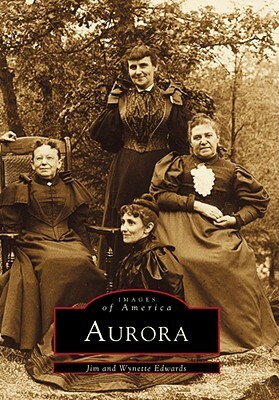 IMAGES
of America
AURORA

Jim and Wynette Edwards